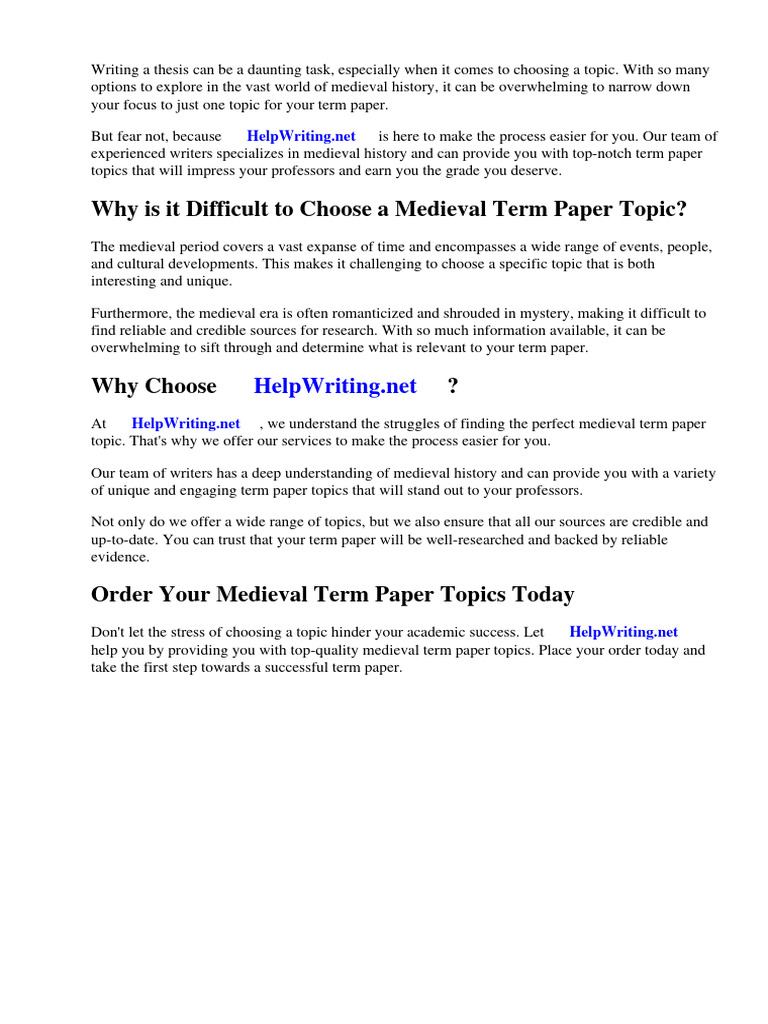 Writing a thesis can be a daunting task, especially when it comes to choosing a topic. With so many options to explore in the vast world of medieval history, it can be overwhelming to narrow down your focus to just one topic for your term paper.

But fear not, because HelpWriting.net is here to make the process easier for you. Our team of experienced writers specializes in medieval history and can provide you with top-notch term paper topics that will impress your professors and earn you the grade you deserve.

Why is it Difficult to Choose a Medieval Term Paper Topic?

The medieval period covers a vast expanse of time and encompasses a wide range of events, people, and cultural developments. This makes it challenging to choose a specific topic that is both interesting and unique.

Furthermore, the medieval era is often romanticized and shrouded in mystery, making it difficult to find reliable and credible sources for research. With so much information available, it can be overwhelming to sift through and determine what is relevant to your term paper.

Why Choose HelpWriting.net ?

At HelpWriting.net , we understand the struggles of finding the perfect medieval term paper topic. That's why we offer our services to make the process easier for you.

Our team of writers has a deep understanding of medieval history and can provide you with a variety of unique and engaging term paper topics that will stand out to your professors.

Not only do we offer a wide range of topics, but we also ensure that all our sources are credible and up-to-date. You can trust that your term paper will be well-researched and backed by reliable evidence.

Order Your Medieval Term Paper Topics Today

Don't let the stress of choosing a topic hinder your academic success. Let HelpWriting.net help you by providing you with top-quality medieval term paper topics. Place your order today and take the first step towards a successful term paper.